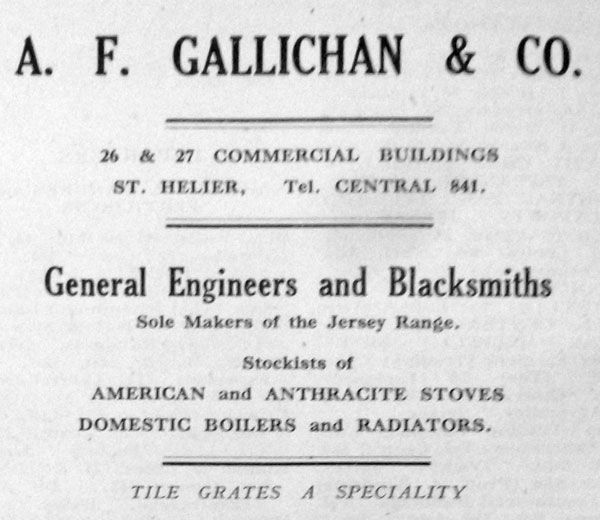 A. F. GALLICHAN & CO.

26 & 27 COMMERCIAL BUILDINGS
ST. HELIER, Tel. CENTRAL 841.

General Engineers and Blacksmiths

Sole Makers of the Jersey Range.

Stockists of
AMERICAN and ANTHRACITE STOVES
DOMESTIC BOILERS and RADIATORS.

TILE GRATES A SPECIALITY